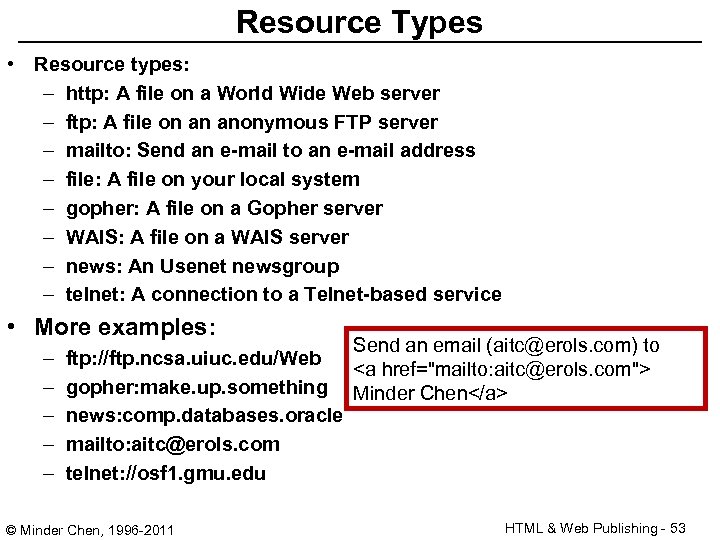 Resource Types

• Resource types:
- http: A file on a World Wide Web server
- ftp: A file on an anonymous FTP server
- mailto: Send an e-mail to an e-mail address
- file: A file on your local system
- gopher: A file on a Gopher server
- WAIS: A file on a WAIS server
- news: An Usenet newsgroup
- telnet: A connection to a Telnet-based service

• More examples:
- ftp://ftp.ncsa.uiuc.edu/Web
- gopher:make.up.something
- news:comp.databases.oracle
- mailto:aitc@erols.com
- telnet://osf1.gmu.edu

Send an email (aitc@erols.com) to
<a href="mailto:aitc@erols.com">
Minder Chen</a>

© Minder Chen, 1996-2011

HTML & Web Publishing - 53